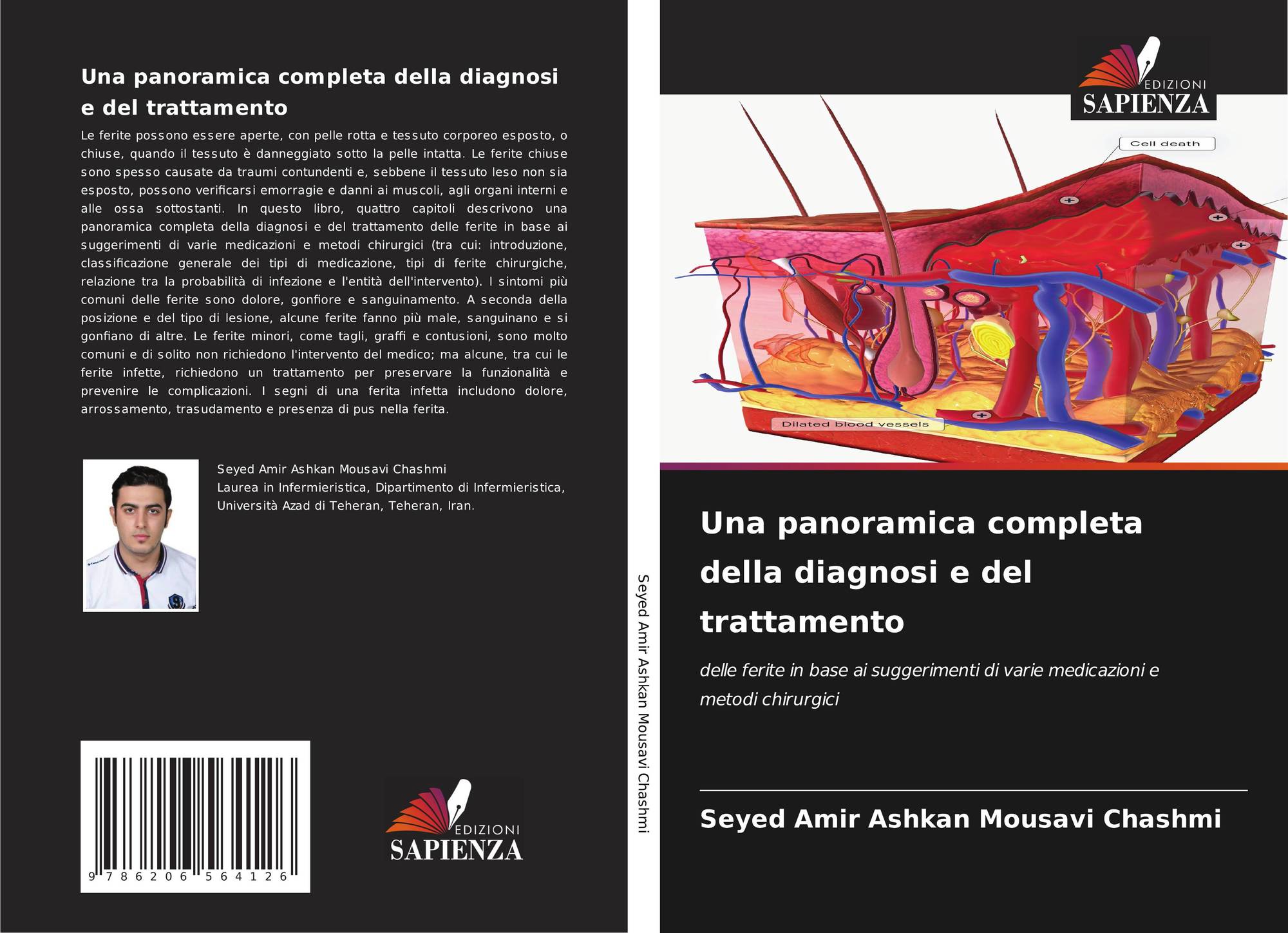 Una panoramica completa della diagnosi e del trattamento

Le ferite possono essere aperte, con pelle rotta e tessuto corporeo esposto, o chiuse, quando il tessuto è danneggiato sotto la pelle intatta. Le ferite chiuse sono spesso causate da traumi contundenti e, sebbene il tessuto leso non sia esposto, possono verificarsi emorragie e danni ai muscoli, agli organi interni e alle ossa sottostanti. In questo libro, quattro capitoli descrivono una panoramica completa della diagnosi e del trattamento delle ferite in base ai suggerimenti di varie medicazioni e metodi chirurgici (tra cui: introduzione, classificazione generale dei tipi di medicazione, tipi di ferite chirurgiche, relazione tra la probabilità di infezione e l'entità dell'intervento). I sintomi più comuni delle ferite sono dolore, gonfiore e sanguinamento. A seconda della posizione e del tipo di lesione, alcune ferite fanno più male, sanguinano e si gonfiano di altre. Le ferite minori, come tagli, graffi e contusioni, sono molto comuni e di solito non richiedono l'intervento del medico; ma alcune, tra cui le ferite infette, richiedono un trattamento per preservare la funzionalità e prevenire le complicazioni. I segni di una ferita infetta includono dolore, arrossamento, trasudamento e presenza di pus nella ferita.

Seyed Amir Ashkan Mousavi Chashmi
Laurea in Infermieristica, Dipartimento di Infermieristica, Università Azad di Teheran, Teheran, Iran.

9 786206 564126

EDIZIONI
SAPIENZA

Seyed Amir Ashkan Mousavi Chashmi

EDIZIONI
SAPIENZA

Cell death

Dilated blood vessels

Una panoramica completa della diagnosi e del trattamento

delle ferite in base ai suggerimenti di varie medicazioni e metodi chirurgici

Seyed Amir Ashkan Mousavi Chashmi